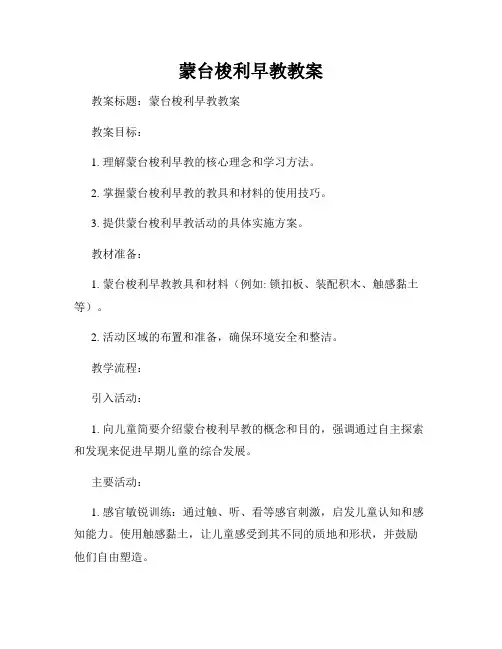 蒙台梭利早教教案

教案标题：蒙台梭利早教教案

教案目标：

1. 理解蒙台梭利早教的核心理念和学习方法。

2. 掌握蒙台梭利早教的教具和材料的使用技巧。

3. 提供蒙台梭利早教活动的具体实施方案。

教材准备：

1. 蒙台梭利早教教具和材料（例如: 锁扣板、装配积木、触感黏土等）。

2. 活动区域的布置和准备，确保环境安全和整洁。

教学流程：

引入活动：

1. 向儿童简要介绍蒙台梭利早教的概念和目的，强调通过自主探索和发现来促进早期儿童的综合发展。

主要活动：

1. 感官敏锐训练：通过触、听、看等感官刺激，启发儿童认知和感知能力。使用触感黏土，让儿童感受到其不同的质地和形状，并鼓励他们自由塑造。